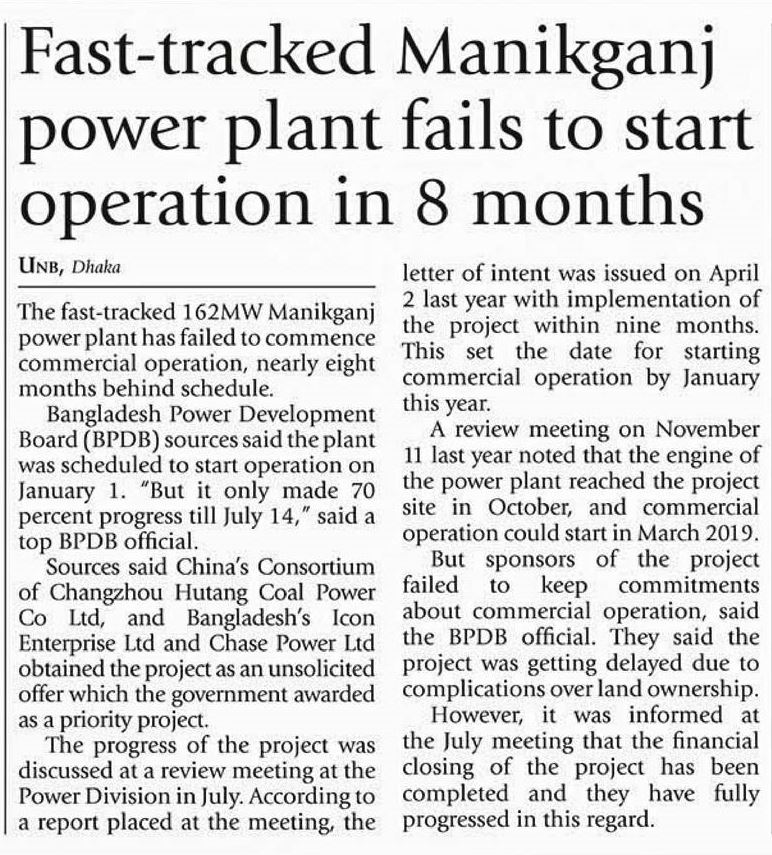 Fast-tracked Manikganj power plant fails to start operation in 8 months

UNB, Dhaka

The fast-tracked 162MW Manikganj power plant has failed to commence commercial operation, nearly eight months behind schedule.

Bangladesh Power Development Board (BPDB) sources said the plant was scheduled to start operation on January 1. "But it only made 70 percent progress till July 14," said a top BPDB official.

Sources said China's Consortium of Changzhou Hutang Coal Power Co Ltd, and Bangladesh's Icon Enterprise Ltd and Chase Power Ltd obtained the project as an unsolicited offer which the government awarded as a priority project.

The progress of the project was discussed at a review meeting at the Power Division in July. According to a report placed at the meeting, the letter of intent was issued on April 2 last year with implementation of the project within nine months. This set the date for starting commercial operation by January this year.

A review meeting on November 11 last year noted that the engine of the power plant reached the project site in October, and commercial operation could start in March 2019.

But sponsors of the project failed to keep commitments about commercial operation, said the BPDB official. They said the project was getting delayed due to complications over land ownership.

However, it was informed at the July meeting that the financial closing of the project has been completed and they have fully progressed in this regard.